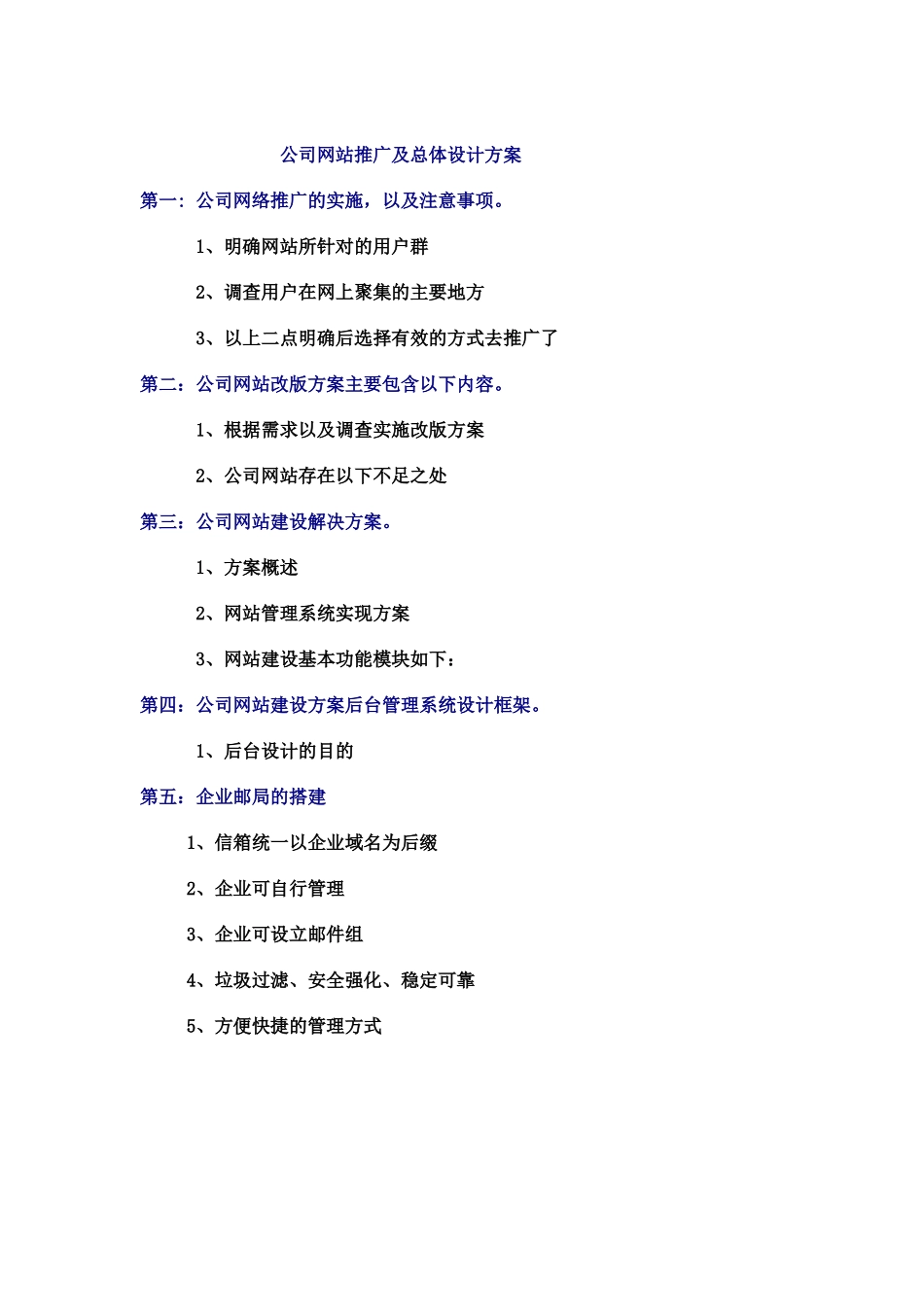 公司网站推广及总体设计方案

第一：公司网络推广的实施，以及注意事项。

1、明确网站所针对的用户群

2、调查用户在网上聚集的主要地方

3、以上二点明确后选择有效的方式去推广了

第二：公司网站改版方案主要包含以下内容。

1、根据需求以及调查实施改版方案

2、公司网站存在以下不足之处

第三：公司网站建设解决方案。

1、方案概述

2、网站管理系统实现方案

3、网站建设基本功能模块如下：

第四：公司网站建设方案后台管理系统设计框架。

1、后台设计的目的

第五：企业邮局的搭建

1、信箱统一以企业域名为后缀

2、企业可自行管理

3、企业可设立邮件组

4、垃圾过滤、安全强化、稳定可靠

5、方便快捷的管理方式